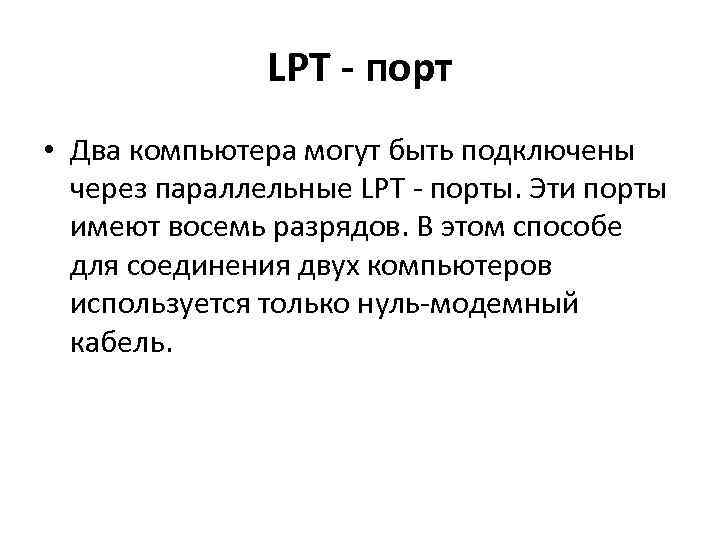 LPT - порт

• Два компьютера могут быть подключены через параллельные LPT - порты. Эти порты имеют восемь разрядов. В этом способе для соединения двух компьютеров используется только нуль-модемный кабель.